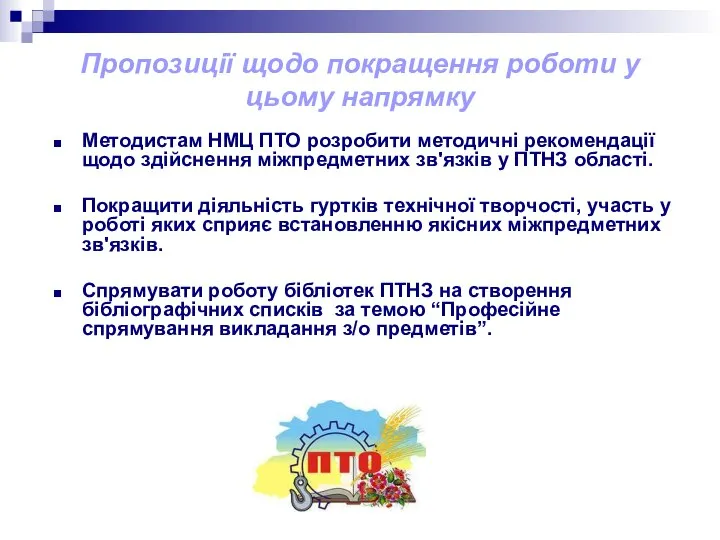 Пропозиції щодо покращення роботи у цьому напрямку

Методистам НМЦ ПТО розробити методичні рекомендації щодо здійснення міжпредметних зв'язків у ПТНЗ області.

Покращити діяльність гуртків технічної творчості, участь у роботі яких сприяє встановленню якісних міжпредметних зв'язків.

Спрямувати роботу бібліотек ПТНЗ на створення бібліографічних списків за темою “Професійне спрямування викладання з/о предметів”.

ПТО